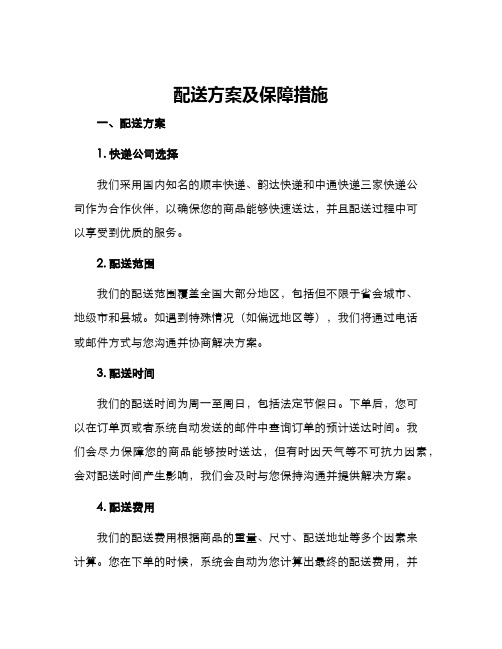 配送方案及保障措施

一、配送方案

1. 快递公司选择

我们采用国内知名的顺丰快递、韵达快递和中通快递三家快递公司作为合作伙伴，以确保您的商品能够快速送达，并且配送过程中可以享受到优质的服务。

2. 配送范围

我们的配送范围覆盖全国大部分地区，包括但不限于省会城市、地级市和县城。如遇到特殊情况（如偏远地区等），我们将通过电话或邮件方式与您沟通并协商解决方案。

3. 配送时间

我们的配送时间为周一至周日，包括法定节假日。下单后，您可以在订单页或者系统自动发送的邮件中查询订单的预计送达时间。我们会尽力保障您的商品能够按时送达，但有时因天气等不可抗力因素，会对配送时间产生影响，我们会及时与您保持沟通并提供解决方案。

4. 配送费用

我们的配送费用根据商品的重量、尺寸、配送地址等多个因素来计算。您在下单的时候，系统会自动为您计算出最终的配送费用，并